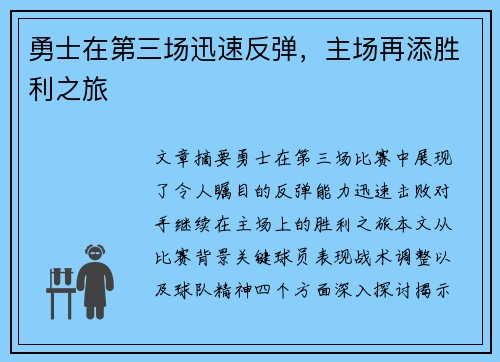 勇士在第三场迅速反弹，主场再添胜利之旅

文章摘要勇士在第三场比赛中展现了令人瞩目的反弹能力迅速击败对手继续在主场上的胜利之旅本文从比赛背景关键球员表现战术调整以及球队精神四个方面深入探讨揭示